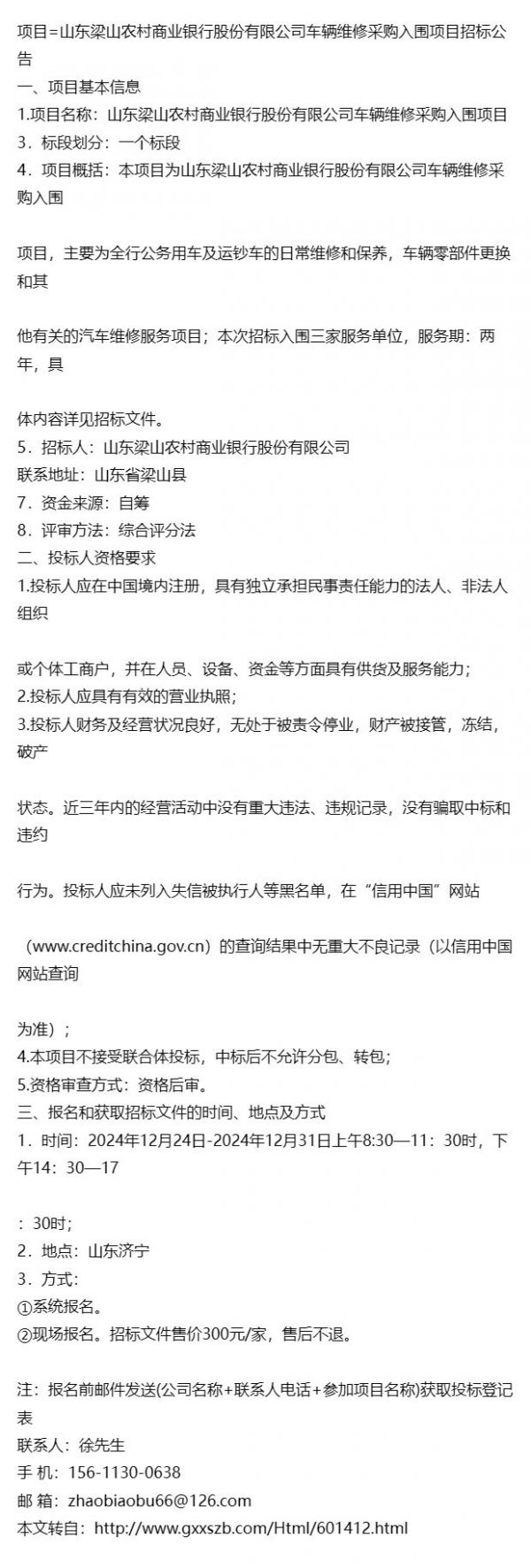 项目=山东梁山农村商业银行股份有限公司车辆维修采购入围项目招标公告
一、项目基本信息
1.项目名称：山东梁山农村商业银行股份有限公司车辆维修采购入围项目
3．标段划分：一个标段
4．项目概括：本项目为山东梁山农村商业银行股份有限公司车辆维修采购入围

项目，主要为全行公务用车及运钞车的日常维修和保养，车辆零部件更换和其

他有关的汽车维修服务项目；本次招标入围三家服务单位，服务期：两年，具

体内容详见招标文件。
5．招标人：山东梁山农村商业银行股份有限公司
联系地址：山东省梁山县
7．资金来源：自筹
8．评审方法：综合评分法
二、投标人资格要求
1.投标人应在中国境内注册，具有独立承担民事责任能力的法人、非法人组织

或个体工商户，并在人员、设备、资金等方面具有供货及服务能力；
2.投标人应具有有效的营业执照；
3.投标人财务及经营状况良好，无处于被责令停业，财产被接管，冻结，破产

状态。近三年内的经营活动中没有重大违法、违规记录，没有骗取中标和违约

行为。投标人应未列入失信被执行人等黑名单，在“信用中国”网站

（www.creditchina.gov.cn）的查询结果中无重大不良记录（以信用中国网站查询

为准）；
4.本项目不接受联合体投标，中标后不允许分包、转包；
5.资格审查方式：资格后审。
三、报名和获取招标文件的时间、地点及方式
1．时间：2024年12月24日-2024年12月31日上午8:30—11：30时，下午14：30—17

：30时；
2．地点：山东济宁
3．方式：
①系统报名。
②现场报名。招标文件售价300元/家，售后不退。

注：报名前邮件发送(公司名称+联系人电话+参加项目名称)获取投标登记表
联系人：徐先生
手 机：156-1130-0638
邮 箱：zhaobiaobu66@126.com
本文转自：http://www.gxxszb.com/Html/601412.html